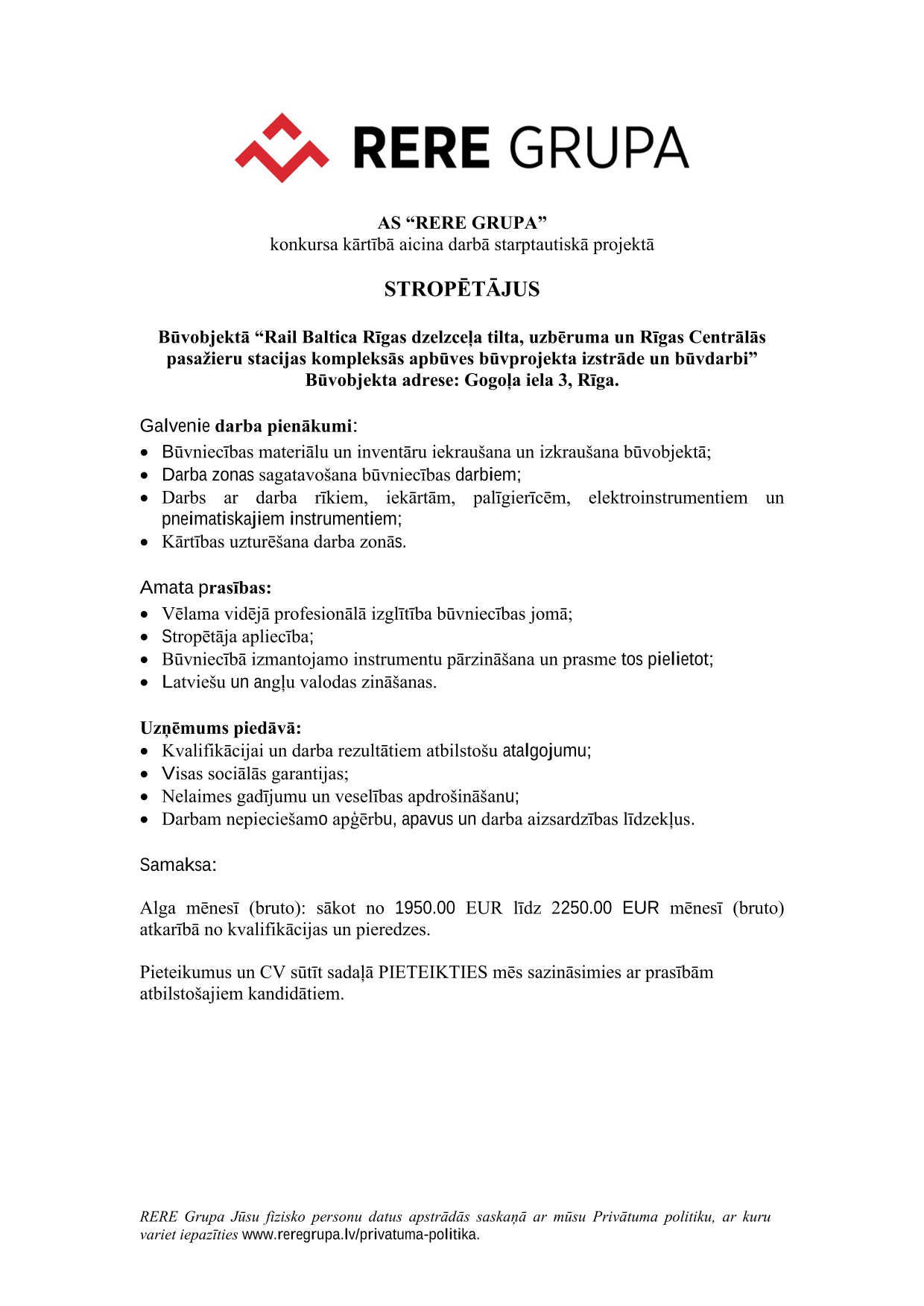 RERE GRUPA

AS “RERE GRUPA”
konkursa kārtībā aicina darbā starptautiskā projektā

STROPĒTĀJUS

Būvobjektā “Rail Baltica Rīgas dzelzceļa tilta, uzbēruma un Rīgas Centrālās pasažieru stacijas kompleksās apbūves būvprojekta izstrāde un būvdarbi”
Būvobjekta adrese: Gogoļa iela 3, Rīga.

Galvenie darba pienākumi:
• Būvniecības materiālu un inventāru iekraušana un izkraušana būvobjektā;
• Darba zonas sagatavošana būvniecības darbiem;
• Darbs ar darba rīkiem, iekārtām, palīgierīcēm, elektroinstrumentiem un pneimatiskajiem instrumentiem;
• Kārtības uzturēšana darba zonās.

Amata prasības:
• Vēlama vidējā profesionālā izglītība būvniecības jomā;
• Stropētāja apliecība;
• Būvniecībā izmantojamo instrumentu pārzināšana un prasme tos pielietot;
• Latviešu un angļu valodas zināšanas.

Uzņēmums piedāvā:
• Kvalifikācijai un darba rezultātiem atbilstošu atalgojumu;
• Visas sociālās garantijas;
• Nelaimes gadījumu un veselības apdrošināšanu;
• Darbam nepieciešamo apģērbu, apavus un darba aizsardzības līdzekļus.

Samaksa:

Alga mēnesī (bruto): sākot no 1950.00 EUR līdz 2250.00 EUR mēnesī (bruto) atkarībā no kvalifikācijas un pieredzes.

Pieteikumus un CV sūtīt sadaļā PIETEIKTIES mēs sazināsimies ar prasībām atbilstošajiem kandidātiem.

RERE Grupa Jūsu fizisko personu datus apstrādās saskaņā ar mūsu Privātuma politiku, ar kuru variet iepazīties www.reregrupa.lv/privatuma-politika.